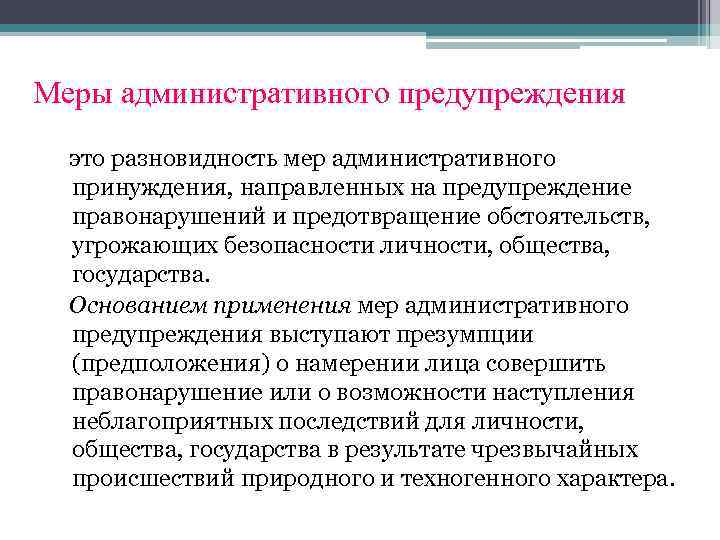 Меры административного предупреждения

это разновидность мер административного принуждения, направленных на предупреждение правонарушений и предотвращение обстоятельств, угрожающих безопасности личности, общества, государства.

Основанием применения мер административного предупреждения выступают презумпции (предположения) о намерении лица совершить правонарушение или о возможности наступления неблагоприятных последствий для личности, общества, государства в результате чрезвычайных происшествий природного и техногенного характера.